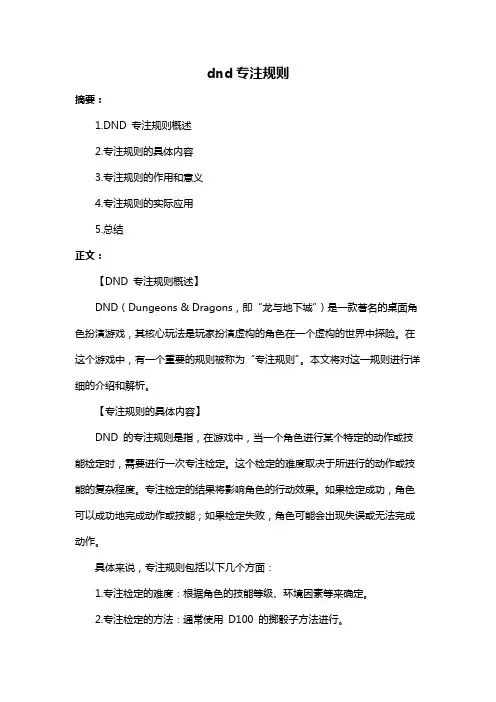 dnd 专注规则

摘要：

1.DND 专注规则概述

2.专注规则的具体内容

3.专注规则的作用和意义

4.专注规则的实际应用

5.总结

正文：

【DND 专注规则概述】

DND（Dungeons & Dragons，即“龙与地下城”）是一款著名的桌面角色扮演游戏，其核心玩法是玩家扮演虚构的角色在一个虚构的世界中探险。在这个游戏中，有一个重要的规则被称为“专注规则”。本文将对这一规则进行详细的介绍和解析。

【专注规则的具体内容】

DND 的专注规则是指，在游戏中，当一个角色进行某个特定的动作或技能检定时，需要进行一次专注检定。这个检定的难度取决于所进行的动作或技能的复杂程度。专注检定的结果将影响角色的行动效果。如果检定成功，角色可以成功地完成动作或技能；如果检定失败，角色可能会出现失误或无法完成动作。

具体来说，专注规则包括以下几个方面：

1.专注检定的难度：根据角色的技能等级、环境因素等来确定。

2.专注检定的方法：通常使用 D100 的掷骰子方法进行。